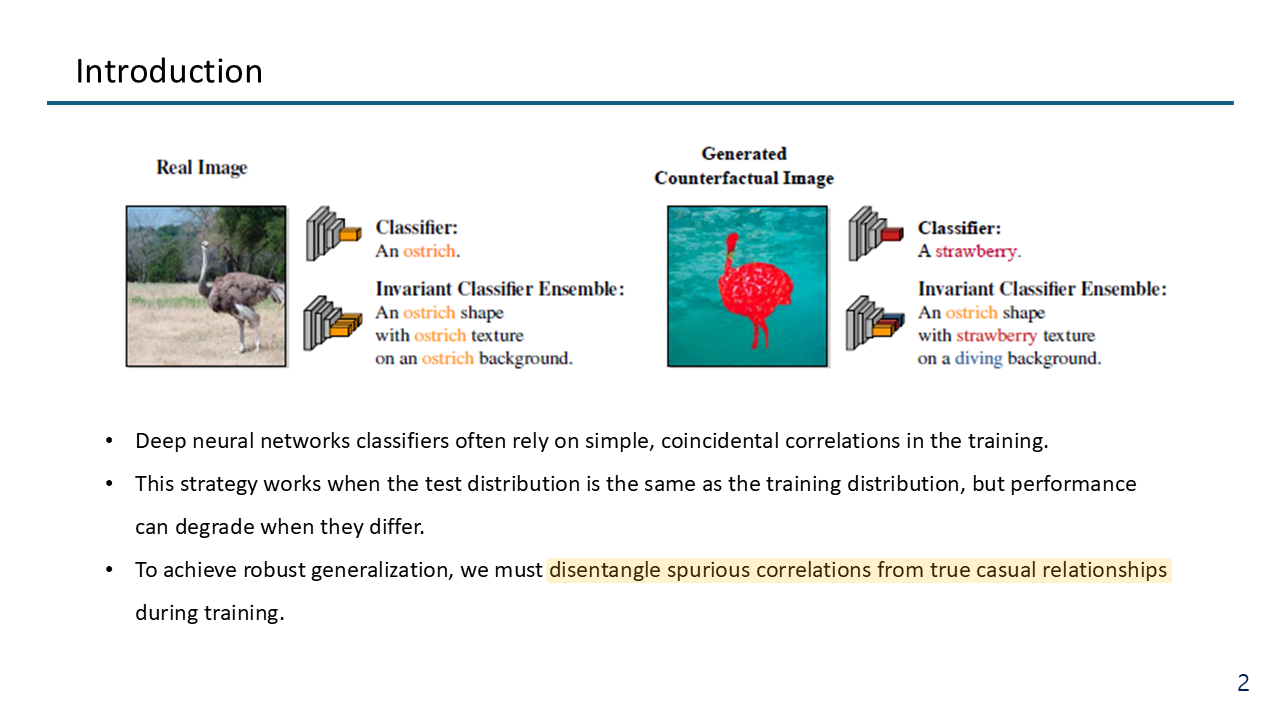 Introduction

Real Image

Classifier:
An ostrich.

Invariant Classifier Ensemble:
An ostrich shape
with ostrich texture
on an ostrich background.

Generated
Counterfactual Image

Classifier:
A strawberry.

Invariant Classifier Ensemble:
An ostrich shape
with strawberry texture
on a diving background.

• Deep neural networks classifiers often rely on simple, coincidental correlations in the training.

• This strategy works when the test distribution is the same as the training distribution, but performance can degrade when they differ.

• To achieve robust generalization, we must disentangle spurious correlations from true casual relationships during training.

2